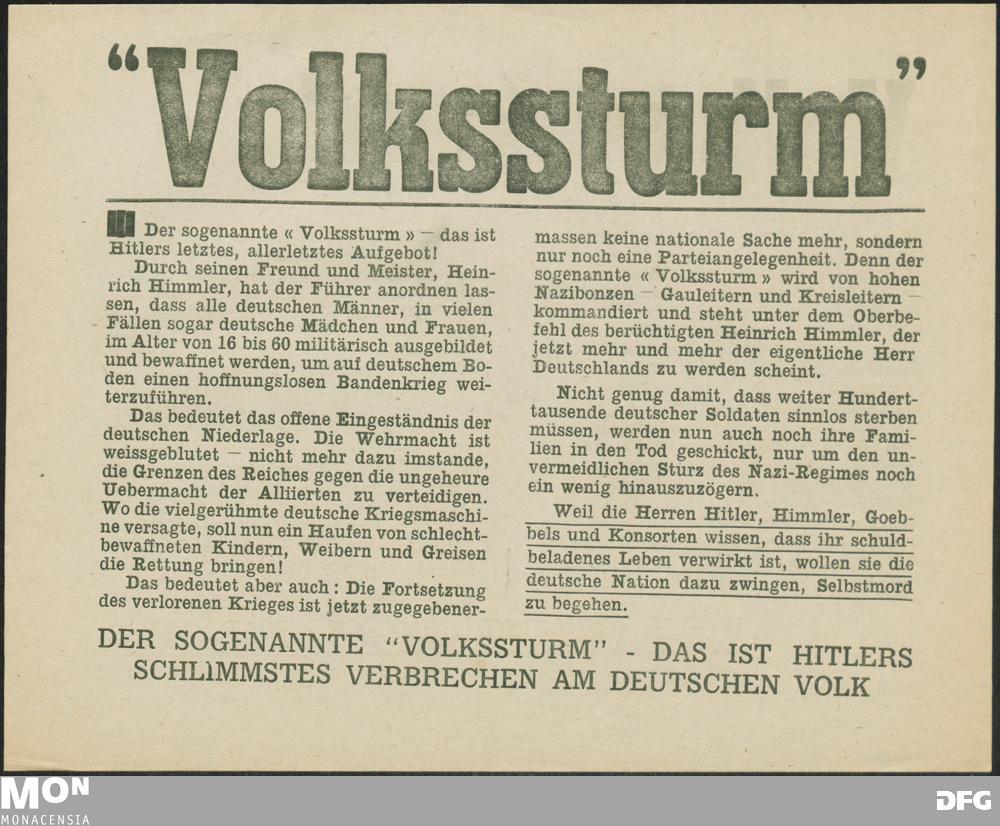 "Volkssturm"

Der sogenannte « Volkssturm » — das ist Hitlers letztes, allerletztes Aufgebot!

Durch seinen Freund und Meister, Heinrich Himmler, hat der Führer anordnen lassen, dass alle deutschen Männer, in vielen Fällen sogar deutsche Mädchen und Frauen, im Alter von 16 bis 60 militärisch ausgebildet und bewaffnet werden, um auf deutschem Boden einen hoffnungslosen Bandenkrieg weiterzuführen.

Das bedeutet das offene Eingeständnis der deutschen Niederlage. Die Wehrmacht ist weissgeblutet — nicht mehr dazu imstande, die Grenzen des Reiches gegen die ungeheure Uebermacht der Alliierten zu verteidigen. Wo die vielgerühmte deutsche Kriegsmaschine versagte, soll nun ein Haufen von schlechtbewaffneten Kindern, Weibern und Greisen die Rettung bringen!

Das bedeutet aber auch : Die Fortsetzung des verlorenen Krieges ist jetzt zugegebenermassen keine nationale Sache mehr, sondern nur noch eine Parteiangelegenheit. Denn der sogenannte « Volkssturm » wird von hohen Nazibonzen — Gauleitern und Kreisleitern — kommandiert und steht unter dem Oberbefehl des berüchtigten Heinrich Himmler, der jetzt mehr und mehr der eigentliche Herr Deutschlands zu werden scheint.

Nicht genug damit, dass weiter Hunderttausende deutscher Soldaten sinnlos sterben müssen, werden nun auch noch ihre Familien in den Tod geschickt, nur um den unvermeidlichen Sturz des Nazi-Regimes noch ein wenig hinauszuzögern.

Weil die Herren Hitler, Himmler, Goebbels und Konsorten wissen, dass ihr schuldbeladenes Leben verwirkt ist, wollen sie die deutsche Nation dazu zwingen, Selbstmord zu begehen.

DER SOGENANNTE "VOLKSSTURM" - DAS IST HITLERS SCHLIMMSTES VERBRECHEN AM DEUTSCHEN VOLK

MON
MONACENSIA
DFG